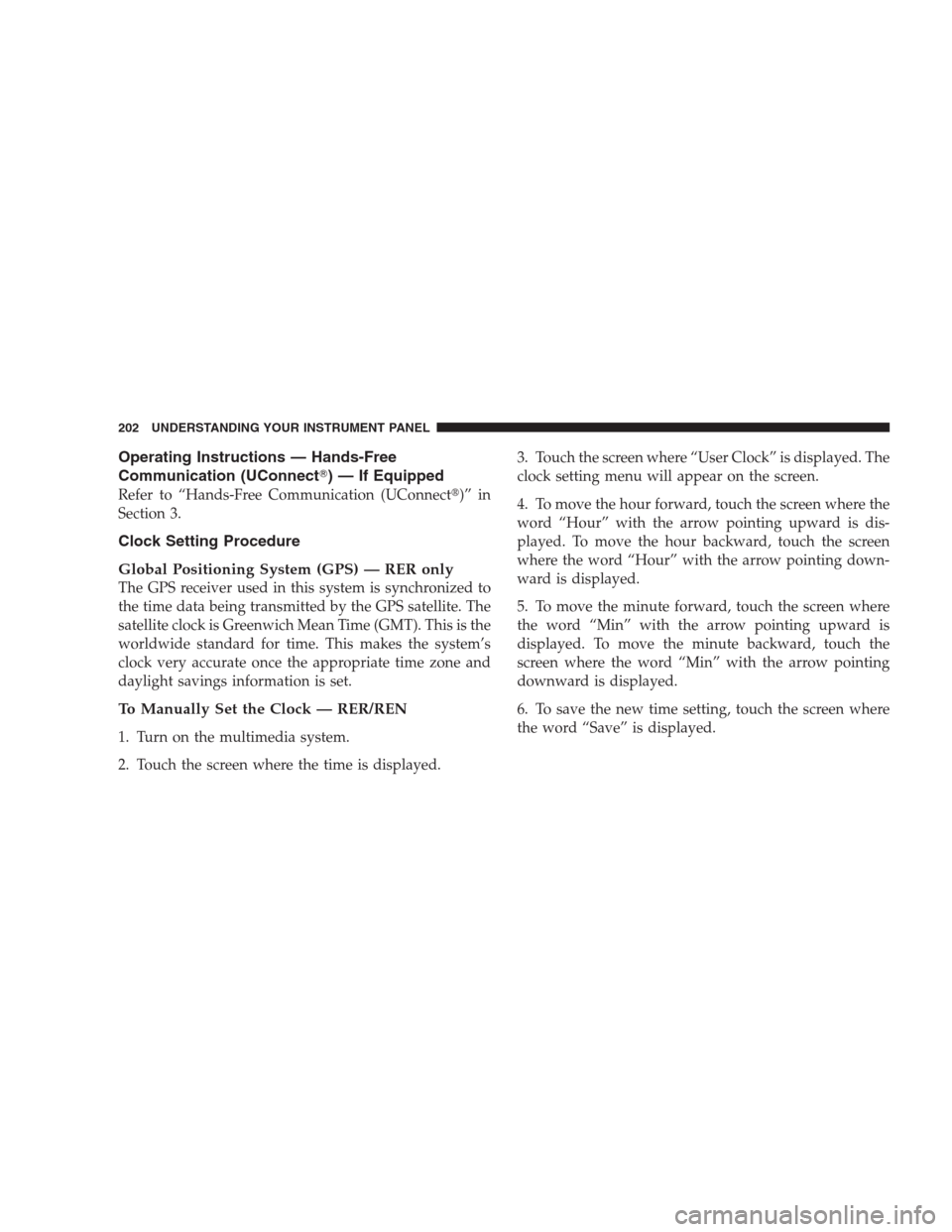 202 UNDERSTANDING YOUR INSTRUMENT PANEL

Operating Instructions — Hands-Free Communication (UConnect®) — If Equipped

Refer to “Hands-Free Communication (UConnect®)” in Section 3.

Clock Setting Procedure

Global Positioning System (GPS) — RER only

The GPS receiver used in this system is synchronized to the time data being transmitted by the GPS satellite. The satellite clock is Greenwich Mean Time (GMT). This is the worldwide standard for time. This makes the system’s clock very accurate once the appropriate time zone and daylight savings information is set.

To Manually Set the Clock — RER/REN

1. Turn on the multimedia system.

2. Touch the screen where the time is displayed.

3. Touch the screen where “User Clock” is displayed. The clock setting menu will appear on the screen.

4. To move the hour forward, touch the screen where the word “Hour” with the arrow pointing upward is displayed. To move the hour backward, touch the screen where the word “Hour” with the arrow pointing downward is displayed.

5. To move the minute forward, touch the screen where the word “Min” with the arrow pointing upward is displayed. To move the minute backward, touch the screen where the word “Min” with the arrow pointing downward is displayed.

6. To save the new time setting, touch the screen where the word “Save” is displayed.

carmanualsonline.info